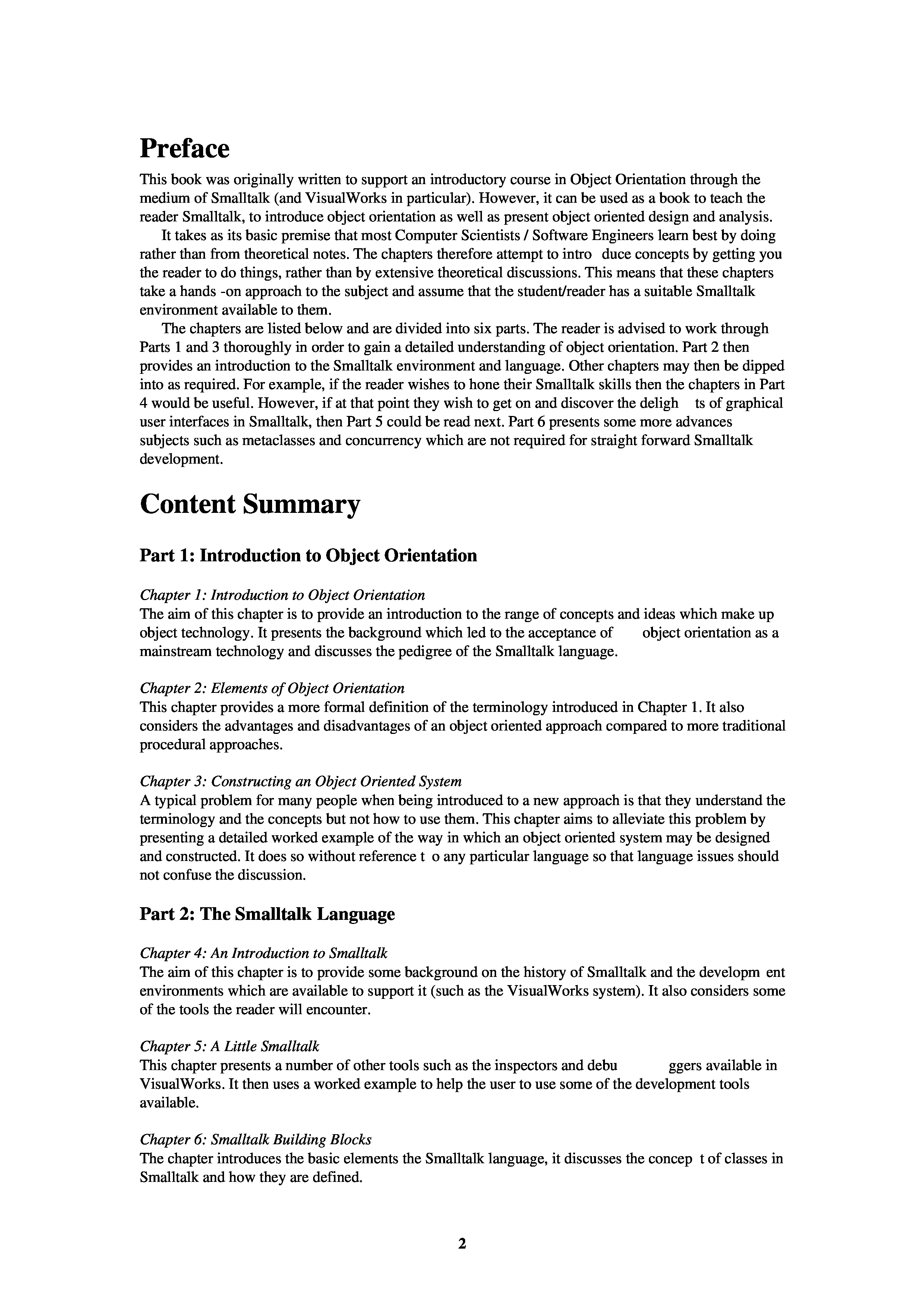 Preface

This book was originally written to support an introductory course in Object Orientation through the medium of Smalltalk (and VisualWorks in particular). However, it can be used as a book to teach the reader Smalltalk, to introduce object orientation as well as present object oriented design and analysis.

It takes as its basic premise that most Computer Scientists / Software Engineers learn best by doing rather than from theoretical notes. The chapters therefore attempt to intro duce concepts by getting you the reader to do things, rather than by extensive theoretical discussions. This means that these chapters take a hands -on approach to the subject and assume that the student/reader has a suitable Smalltalk environment available to them.

The chapters are listed below and are divided into six parts. The reader is advised to work through Parts 1 and 3 thoroughly in order to gain a detailed understanding of object orientation. Part 2 then provides an introduction to the Smalltalk environment and language. Other chapters may then be dipped into as required. For example, if the reader wishes to hone their Smalltalk skills then the chapters in Part 4 would be useful. However, if at that point they wish to get on and discover the deligh ts of graphical user interfaces in Smalltalk, then Part 5 could be read next. Part 6 presents some more advances subjects such as metaclasses and concurrency which are not required for straight forward Smalltalk development.

Content Summary

Part 1: Introduction to Object Orientation

Chapter 1: Introduction to Object Orientation
The aim of this chapter is to provide an introduction to the range of concepts and ideas which make up object technology. It presents the background which led to the acceptance of object orientation as a mainstream technology and discusses the pedigree of the Smalltalk language.

Chapter 2: Elements of Object Orientation
This chapter provides a more formal definition of the terminology introduced in Chapter 1. It also considers the advantages and disadvantages of an object oriented approach compared to more traditional procedural approaches.

Chapter 3: Constructing an Object Oriented System
A typical problem for many people when being introduced to a new approach is that they understand the terminology and the concepts but not how to use them. This chapter aims to alleviate this problem by presenting a detailed worked example of the way in which an object oriented system may be designed and constructed. It does so without reference t o any particular language so that language issues should not confuse the discussion.

Part 2: The Smalltalk Language

Chapter 4: An Introduction to Smalltalk
The aim of this chapter is to provide some background on the history of Smalltalk and the developm ent environments which are available to support it (such as the VisualWorks system). It also considers some of the tools the reader will encounter.

Chapter 5: A Little Smalltalk
This chapter presents a number of other tools such as the inspectors and debu ggers available in VisualWorks. It then uses a worked example to help the user to use some of the development tools available.

Chapter 6: Smalltalk Building Blocks
The chapter introduces the basic elements the Smalltalk language, it discusses the concep t of classes in Smalltalk and how they are defined.

2